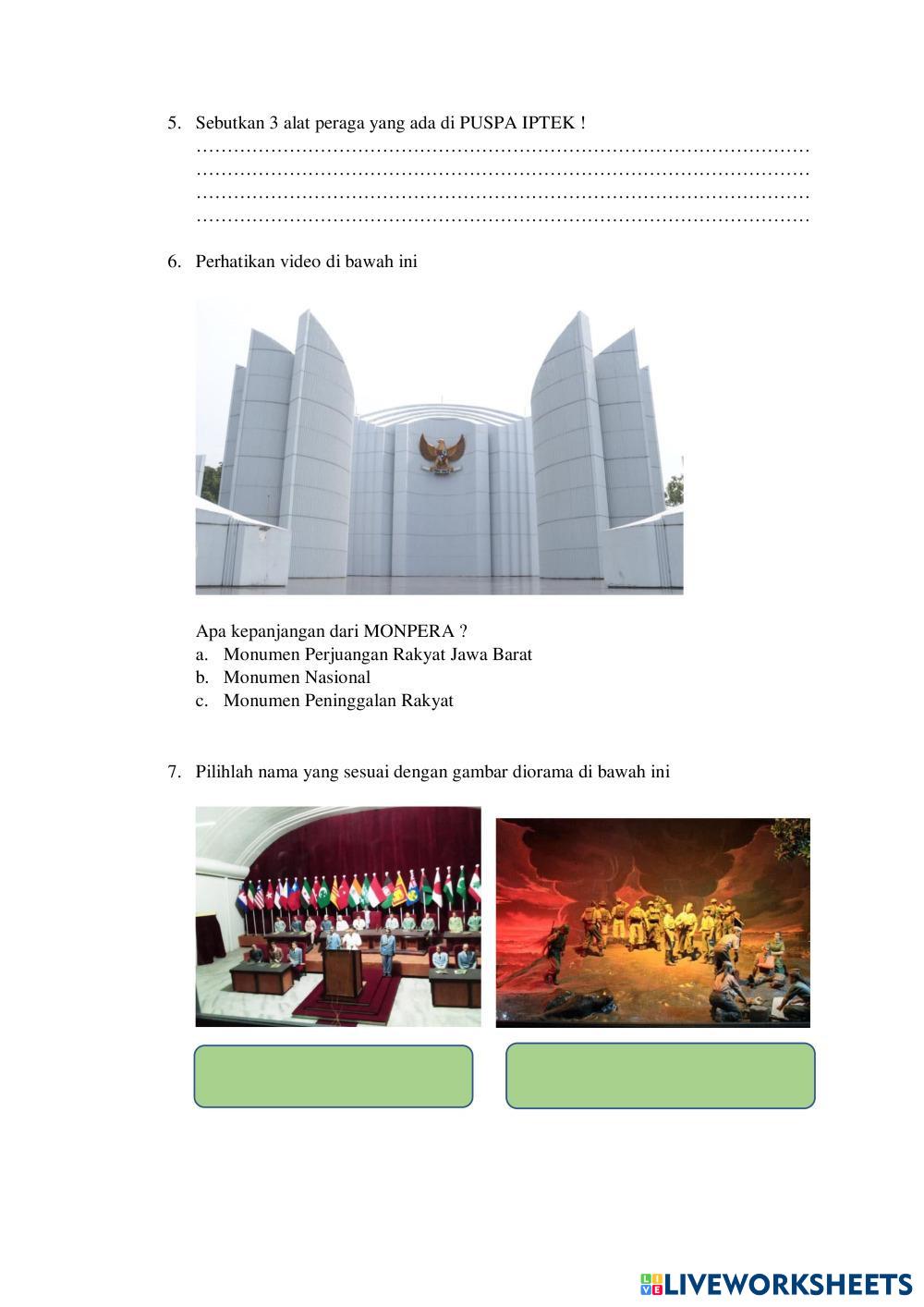 5. Sebutkan 3 alat peraga yang ada di PUSPA IPTEK !
……………………………………………………………………………………
……………………………………………………………………………………
……………………………………………………………………………………
……………………………………………………………………………………

6. Perhatikan video di bawah ini

Apa kepanjangan dari MONPERA ?
a. Monumen Perjuangan Rakyat Jawa Barat
b. Monumen Nasional
c. Monumen Peninggalan Rakyat

7. Pilihlah nama yang sesuai dengan gambar diorama di bawah ini

LIVEWORKSHEETS